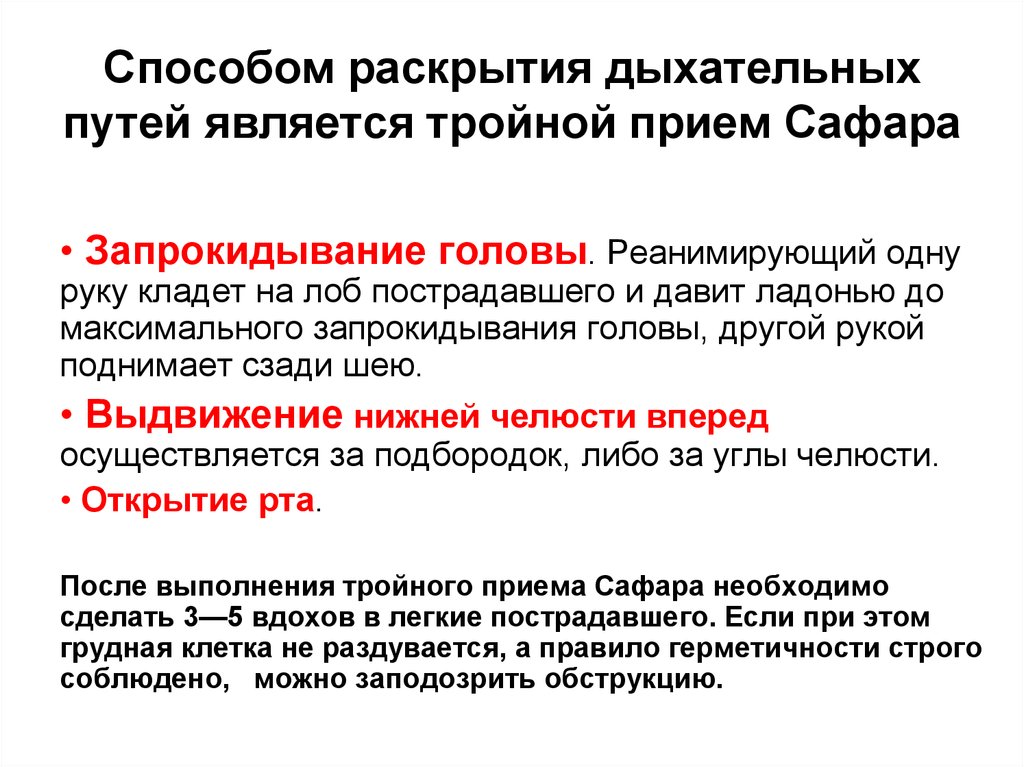 Способом раскрытия дыхательных путей является тройной прием Сафара

• Запрокидывание головы. Реанимирующий одну руку кладет на лоб пострадавшего и давит ладонью до максимального запрокидывания головы, другой рукой поднимает сзади шею.

• Выдвижение нижней челюсти вперед осуществляется за подбородок, либо за углы челюсти.

• Открытие рта.

После выполнения тройного приема Сафара необходимо сделать 3—5 вдохов в легкие пострадавшего. Если при этом грудная клетка не раздувается, а правило герметичности строго соблюдено, можно заподозрить обструкцию.